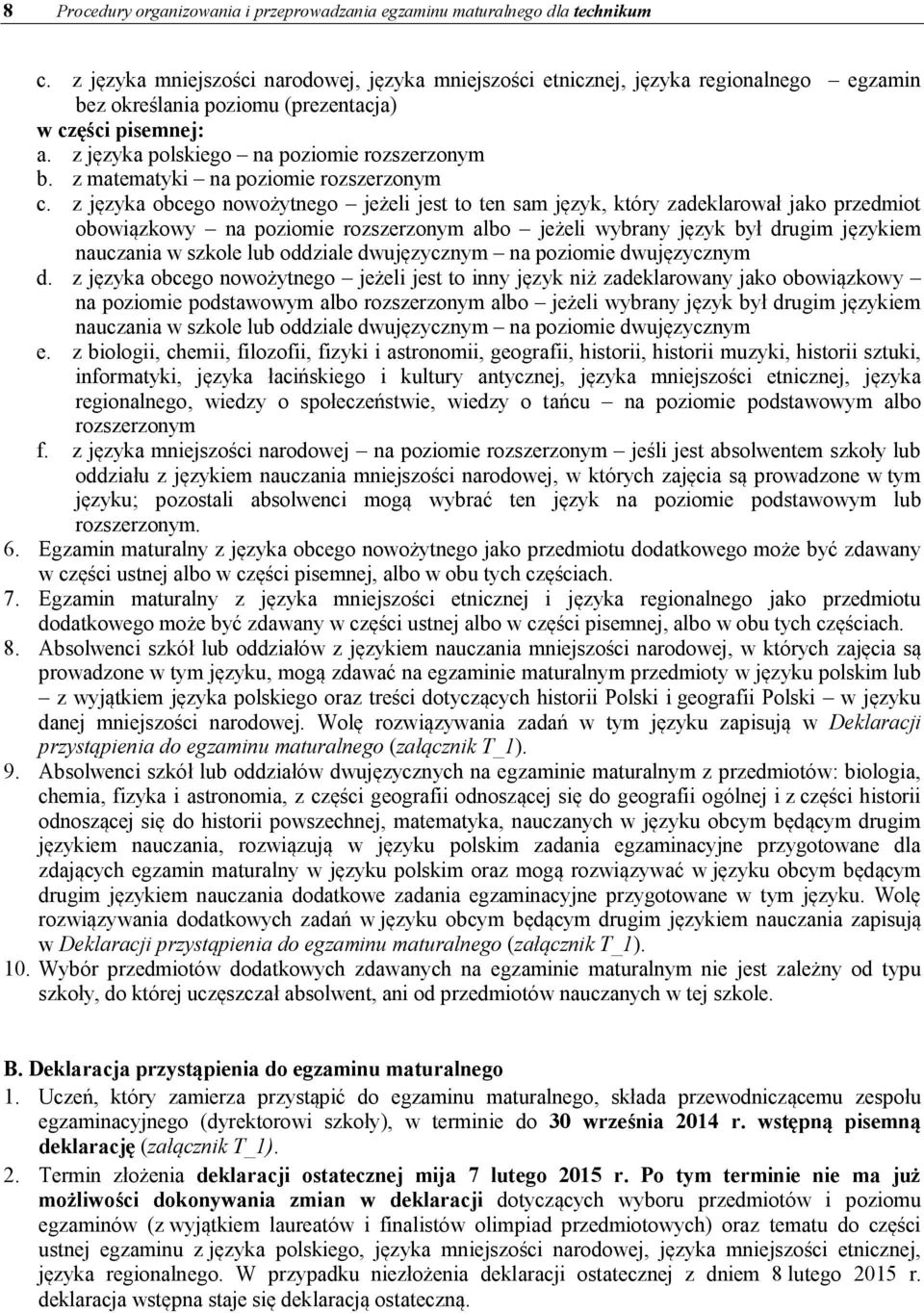 8 Procedury organizowania i przeprowadzania egzaminu maturalnego dla technikum

c. z języka mniejszości narodowej, języka mniejszości etnicznej, języka regionalnego – egzamin bez określania poziomu (prezentacja)
w części pisemnej:
a. z języka polskiego – na poziomie rozszerzonym
b. z matematyki – na poziomie rozszerzonym
c. z języka obcego nowożytnego – jeżeli jest to ten sam język, który zadeklarował jako przedmiot obowiązkowy – na poziomie rozszerzonym albo – jeżeli wybrany język był drugim językiem nauczania w szkole lub oddziale dwujęzycznym – na poziomie dwujęzycznym
d. z języka obcego nowożytnego – jeżeli jest to inny język niż zadeklarowany jako obowiązkowy – na poziomie podstawowym albo rozszerzonym albo – jeżeli wybrany język był drugim językiem nauczania w szkole lub oddziale dwujęzycznym – na poziomie dwujęzycznym
e. z biologii, chemii, filozofii, fizyki i astronomii, geografii, historii, historii muzyki, historii sztuki, informatyki, języka łacińskiego i kultury antycznej, języka mniejszości etnicznej, języka regionalnego, wiedzy o społeczeństwie, wiedzy o tańcu – na poziomie podstawowym albo rozszerzonym
f. z języka mniejszości narodowej – na poziomie rozszerzonym – jeśli jest absolwentem szkoły lub oddziału z językiem nauczania mniejszości narodowej, w których zajęcia są prowadzone w tym języku; pozostali absolwenci mogą wybrać ten język na poziomie podstawowym lub rozszerzonym.
6. Egzamin maturalny z języka obcego nowożytnego jako przedmiotu dodatkowego może być zdawany w części ustnej albo w części pisemnej, albo w obu tych częściach.
7. Egzamin maturalny z języka mniejszości etnicznej i języka regionalnego jako przedmiotu dodatkowego może być zdawany w części ustnej albo w części pisemnej, albo w obu tych częściach.
8. Absolwenci szkół lub oddziałów z językiem nauczania mniejszości narodowej, w których zajęcia są prowadzone w tym języku, mogą zdawać na egzaminie maturalnym przedmioty w języku polskim lub – z wyjątkiem języka polskiego oraz treści dotyczących historii Polski i geografii Polski – w języku danej mniejszości narodowej. Wolę rozwiązywania zadań w tym języku zapisują w Deklaracji przystąpienia do egzaminu maturalnego (załącznik T_1).
9. Absolwenci szkół lub oddziałów dwujęzycznych na egzaminie maturalnym z przedmiotów: biologia, chemia, fizyka i astronomia, z części geografii odnoszącej się do geografii ogólnej i z części historii odnoszącej się do historii powszechnej, matematyka, nauczanych w języku obcym będącym drugim językiem nauczania, rozwiązują w języku polskim zadania egzaminacyjne przygotowane dla zdających egzamin maturalny w języku polskim oraz mogą rozwiązywać w języku obcym będącym drugim językiem nauczania dodatkowe zadania egzaminacyjne przygotowane w tym języku. Wolę rozwiązywania dodatkowych zadań w języku obcym będącym drugim językiem nauczania zapisują w Deklaracji przystąpienia do egzaminu maturalnego (załącznik T_1).
10. Wybór przedmiotów dodatkowych zdawanych na egzaminie maturalnym nie jest zależny od typu szkoły, do której uczęszczał absolwent, ani od przedmiotów nauczanych w tej szkole.

B. Deklaracja przystąpienia do egzaminu maturalnego
1. Uczeń, który zamierza przystąpić do egzaminu maturalnego, składa przewodniczącemu zespołu egzaminacyjnego (dyrektorowi szkoły), w terminie do 30 września 2014 r. wstępną pisemną deklarację (załącznik T_1).
2. Termin złożenia deklaracji ostatecznej mija 7 lutego 2015 r. Po tym terminie nie ma już możliwości dokonywania zmian w deklaracji dotyczących wyboru przedmiotów i poziomu egzaminów (z wyjątkiem laureatów i finalistów olimpiad przedmiotowych) oraz tematu do części ustnej egzaminu z języka polskiego, języka mniejszości narodowej, języka mniejszości etnicznej, języka regionalnego. W przypadku niezłożenia deklaracji ostatecznej z dniem 8 lutego 2015 r. deklaracja wstępna staje się deklaracją ostateczną.